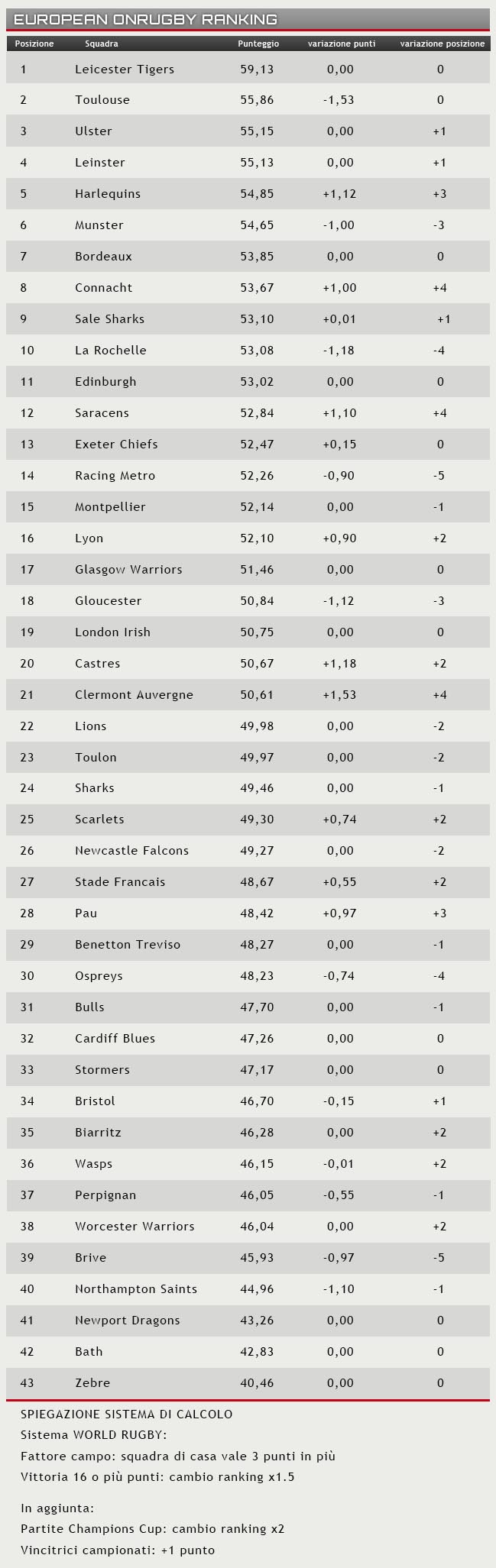 EUROPEAN ONRUGBY RANKING

| Posizione | Squadra | Punteggio | variazione punti | variazione posizione |
|---|---|---|---|---|
| 1 | Leicester Tigers | 59,13 | 0,00 | 0 |
| 2 | Toulouse | 55,86 | -1,53 | 0 |
| 3 | Ulster | 55,15 | 0,00 | +1 |
| 4 | Leinster | 55,13 | 0,00 | +1 |
| 5 | Harlequins | 54,85 | +1,12 | +3 |
| 6 | Munster | 54,65 | -1,00 | -3 |
| 7 | Bordeaux | 53,85 | 0,00 | 0 |
| 8 | Connacht | 53,67 | +1,00 | +4 |
| 9 | Sale Sharks | 53,10 | +0,01 | +1 |
| 10 | La Rochelle | 53,08 | -1,18 | -4 |
| 11 | Edinburgh | 53,02 | 0,00 | 0 |
| 12 | Saracens | 52,84 | +1,10 | +4 |
| 13 | Exeter Chiefs | 52,47 | +0,15 | 0 |
| 14 | Racing Metro | 52,26 | -0,90 | -5 |
| 15 | Montpellier | 52,14 | 0,00 | -1 |
| 16 | Lyon | 52,10 | +0,90 | +2 |
| 17 | Glasgow Warriors | 51,46 | 0,00 | 0 |
| 18 | Gloucester | 50,84 | -1,12 | -3 |
| 19 | London Irish | 50,75 | 0,00 | 0 |
| 20 | Castres | 50,67 | +1,18 | +2 |
| 21 | Clermont Auvergne | 50,61 | +1,53 | +4 |
| 22 | Lions | 49,98 | 0,00 | -2 |
| 23 | Toulon | 49,97 | 0,00 | -2 |
| 24 | Sharks | 49,46 | 0,00 | -1 |
| 25 | Scarlets | 49,30 | +0,74 | +2 |
| 26 | Newcastle Falcons | 49,27 | 0,00 | -2 |
| 27 | Stade Francais | 48,67 | +0,55 | +2 |
| 28 | Pau | 48,42 | +0,97 | +3 |
| 29 | Benetton Treviso | 48,27 | 0,00 | -1 |
| 30 | Ospreys | 48,23 | -0,74 | -4 |
| 31 | Bulls | 47,70 | 0,00 | -1 |
| 32 | Cardiff Blues | 47,26 | 0,00 | 0 |
| 33 | Stormers | 47,17 | 0,00 | 0 |
| 34 | Bristol | 46,70 | -0,15 | +1 |
| 35 | Biarritz | 46,28 | 0,00 | +2 |
| 36 | Wasps | 46,15 | -0,01 | +2 |
| 37 | Perpignan | 46,05 | -0,55 | -1 |
| 38 | Worcester Warriors | 46,04 | 0,00 | +2 |
| 39 | Brive | 45,93 | -0,97 | -5 |
| 40 | Northampton Saints | 44,96 | -1,10 | -1 |
| 41 | Newport Dragons | 43,26 | 0,00 | 0 |
| 42 | Bath | 42,83 | 0,00 | 0 |
| 43 | Zebre | 40,46 | 0,00 | 0 |

SPIEGAZIONE SISTEMA DI CALCOLO
Sistema WORLD RUGBY:
Fattore campo: squadra di casa vale 3 punti in più
Vittoria 16 o più punti: cambio ranking x1.5

In aggiunta:
Partite Champions Cup: cambio ranking x2
Vincitrici campionati: +1 punto